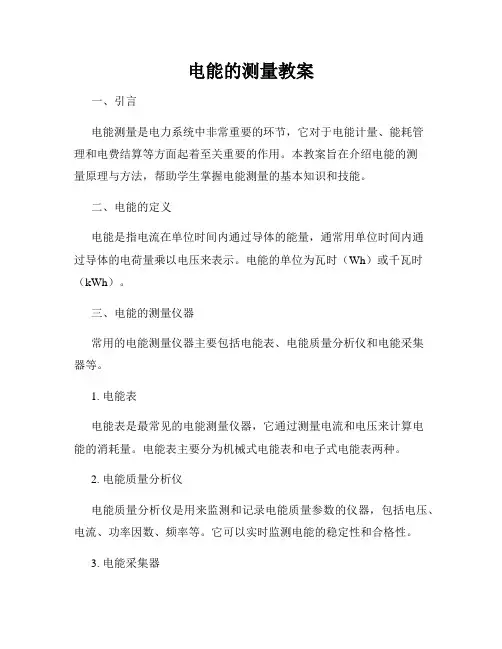 电能的测量教案

一、引言

电能测量是电力系统中非常重要的环节，它对于电能计量、能耗管理和电费结算等方面起着至关重要的作用。本教案旨在介绍电能的测量原理与方法，帮助学生掌握电能测量的基本知识和技能。

二、电能的定义

电能是指电流在单位时间内通过导体的能量，通常用单位时间内通过导体的电荷量乘以电压来表示。电能的单位为瓦时（Wh）或千瓦时（kWh）。

三、电能的测量仪器

常用的电能测量仪器主要包括电能表、电能质量分析仪和电能采集器等。

1. 电能表

电能表是最常见的电能测量仪器，它通过测量电流和电压来计算电能的消耗量。电能表主要分为机械式电能表和电子式电能表两种。

2. 电能质量分析仪

电能质量分析仪是用来监测和记录电能质量参数的仪器，包括电压、电流、功率因数、频率等。它可以实时监测电能的稳定性和合格性。

3. 电能采集器